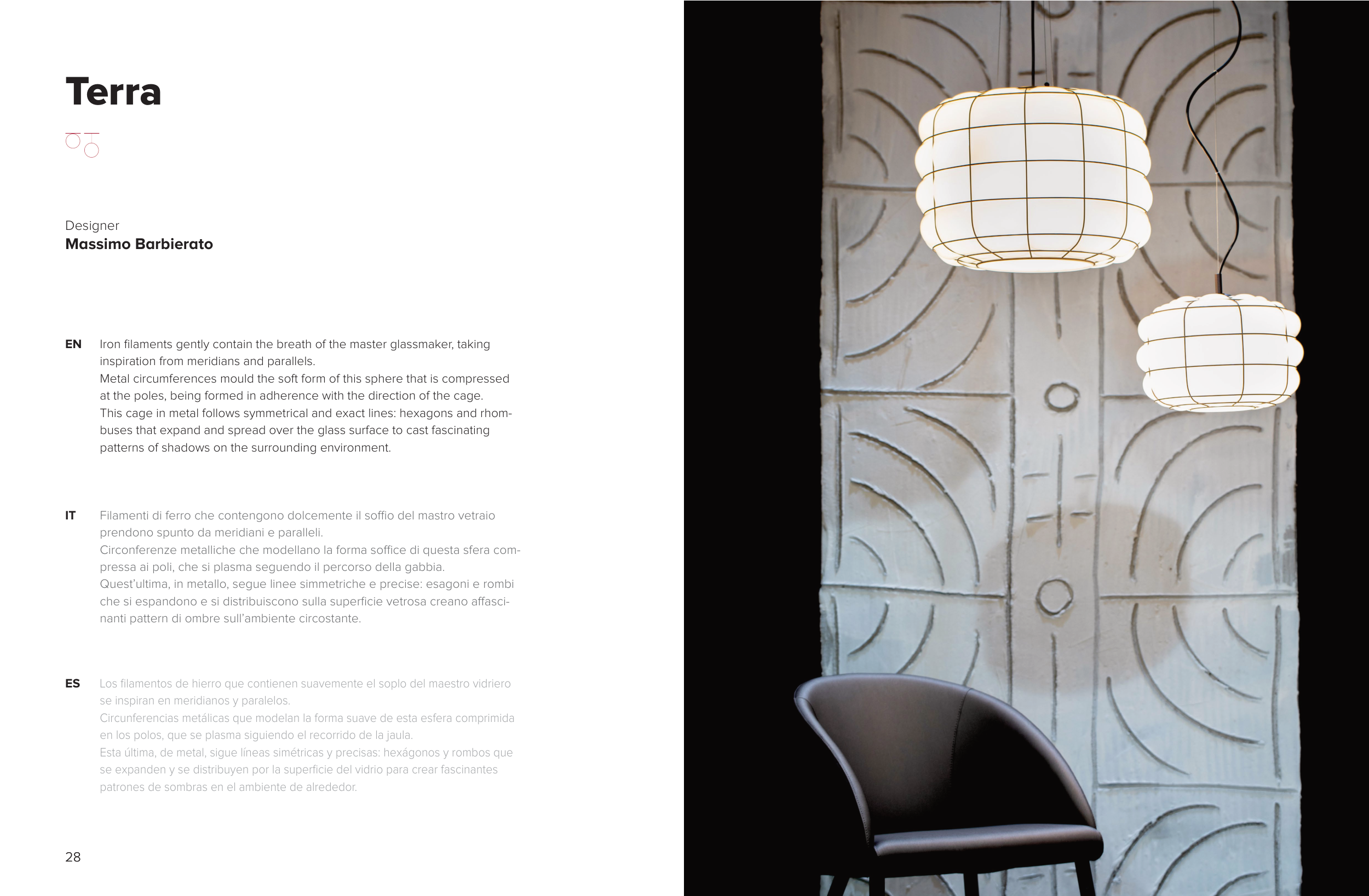 Terra

Designer
Massimo Barbierato

EN Iron filaments gently contain the breath of the master glassmaker, taking inspiration from meridians and parallels. Metal circumferences mould the soft form of this sphere that is compressed at the poles, being formed in adherence with the direction of the cage. This cage in metal follows symmetrical and exact lines: hexagons and rhombuses that expand and spread over the glass surface to cast fascinating patterns of shadows on the surrounding environment.

IT Filamenti di ferro che contengono dolcemente il soffio del mastro vetraio prendono spunto da meridiani e paralleli. Circonferenze metalliche che modellano la forma soffice di questa sfera compressa ai poli, che si plasma seguendo il percorso della gabbia. Quest'ultima, in metallo, segue linee simmetriche e precise: esagoni e rombi che si espandono e si distribuiscono sulla superficie vetrosa creano affascinanti pattern di ombre sull'ambiente circostante.

ES Los filamentos de hierro que contienen suavemente el soplo del maestro vidriero se inspiran en meridianos y paralelos. Circunferencias metálicas que modelan la forma suave de esta esfera comprimida en los polos, que se plasma siguiendo el recorrido de la jaula. Esta última, de metal, sigue líneas simétricas y precisas: hexágonos y rombos que se expanden y se distribuyen por la superficie del vidrio para crear fascinantes patrones de sombras en el ambiente de alrededor.

28